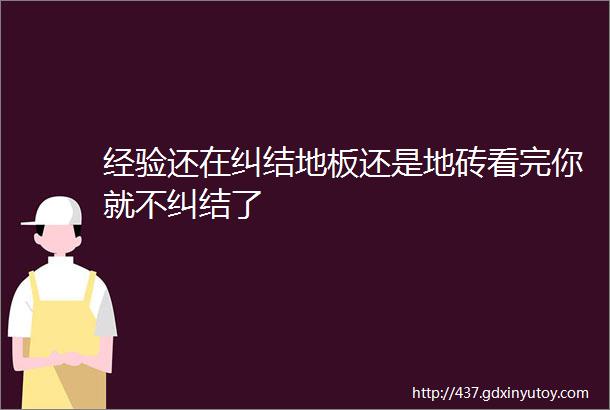 经验还在纠结地板还是地砖看完你就不纠结了

http://437.gdxinyutoy.com